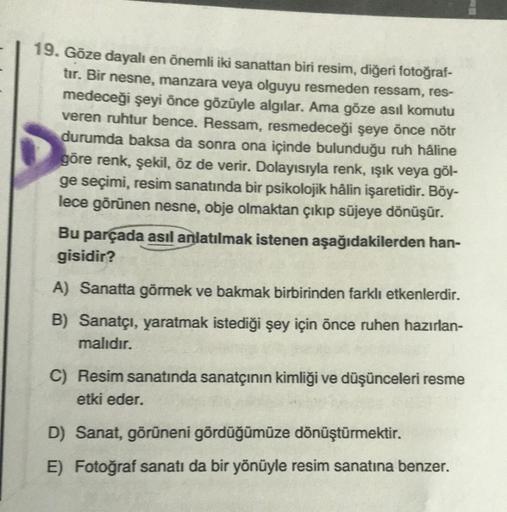 19. Göze dayalı en önemli iki sanattan biri resim, diğeri fotoğraftır. Bir nesne, manzara veya olguyu resmeden ressam, resmedeceği şeyi önce gözüyle algılar. Ama göze asıl komutu veren ruhtur bence. Ressam, resmedeceği şeye önce nötr durumda baksa da sonra ona içinde bulunduğu ruh hâline göre renk, şekil, öz de verir. Dolayısıyla renk, ışık veya gölge seçimi, resim sanatında bir psikolojik hâlin işaretidir. Böylece görünen nesne, obje olmaktan çıkıp süjeye dönüşür.

Bu parçada asıl anlatılmak istenen aşağıdakilerden hangisidir?

A) Sanatta görmek ve bakmak birbirinden farklı etkenlerdir.

B) Sanatçı, yaratmak istediği şey için önce ruhen hazırlanmalıdır.

C) Resim sanatında sanatçının kimliği ve düşünceleri resme etki eder.

D) Sanat, görüneni gördüğümüze dönüştürmektir.

E) Fotoğraf sanatı da bir yönüyle resim sanatına benzer.